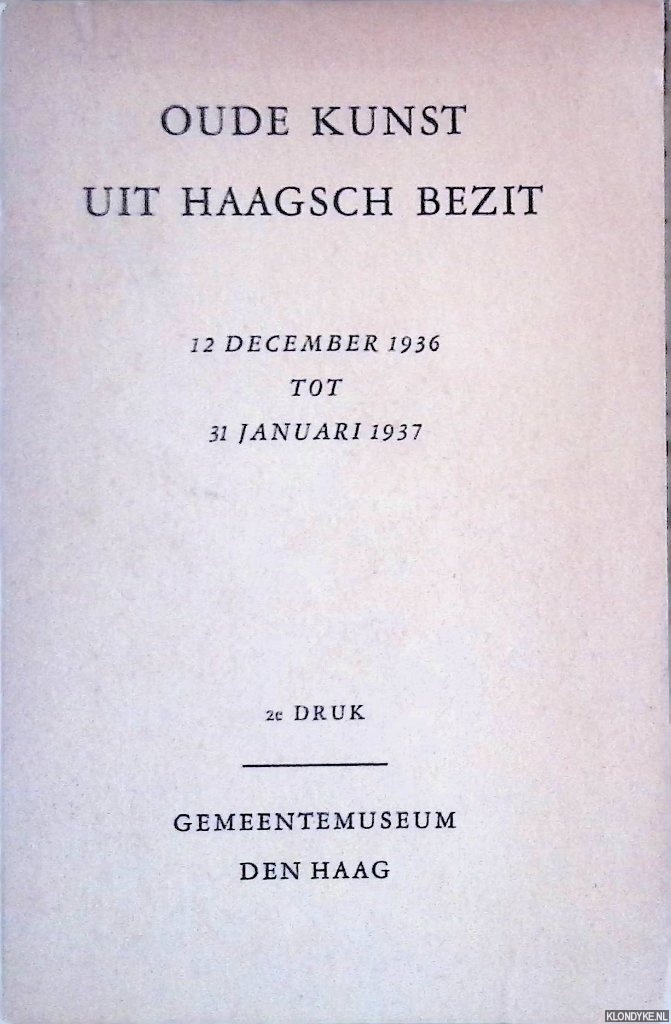 OUDE KUNST
UIT HAAGSCH BEZIT

12 DECEMBER 1936
TOT
31 JANUARI 1937

2e DRUK

GEMEENTEMUSEUM
DEN HAAG

KLONDYKE.NL